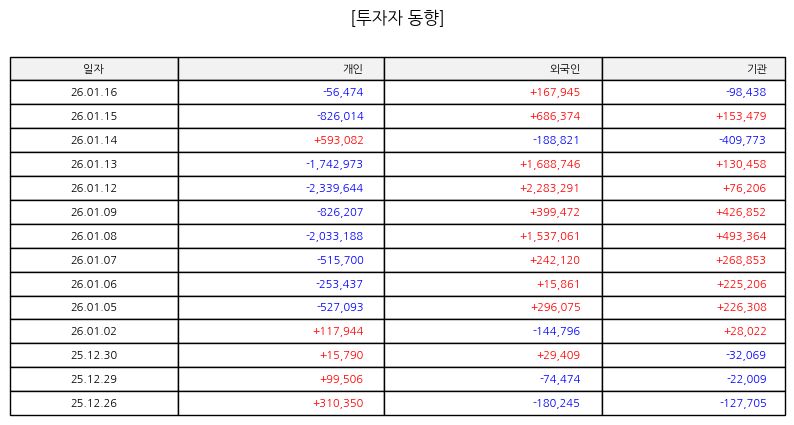 [투자자 동향]

| 일자 | 개인 | 외국인 | 기관 |
|---|---|---|---|
| 26.01.16 | -56,474 | +167,945 | -98,438 |
| 26.01.15 | -826,014 | +686,374 | +153,479 |
| 26.01.14 | +593,082 | -188,821 | -409,773 |
| 26.01.13 | -1,742,973 | +1,688,746 | +130,458 |
| 26.01.12 | -2,339,644 | +2,283,291 | +76,206 |
| 26.01.09 | -826,207 | +399,472 | +426,852 |
| 26.01.08 | -2,033,188 | +1,537,061 | +493,364 |
| 26.01.07 | -515,700 | +242,120 | +268,853 |
| 26.01.06 | -253,437 | +15,861 | +225,206 |
| 26.01.05 | -527,093 | +296,075 | +226,308 |
| 26.01.02 | +117,944 | -144,796 | +28,022 |
| 25.12.30 | +15,790 | +29,409 | -32,069 |
| 25.12.29 | +99,506 | -74,474 | -22,009 |
| 25.12.26 | +310,350 | -180,245 | -127,705 |